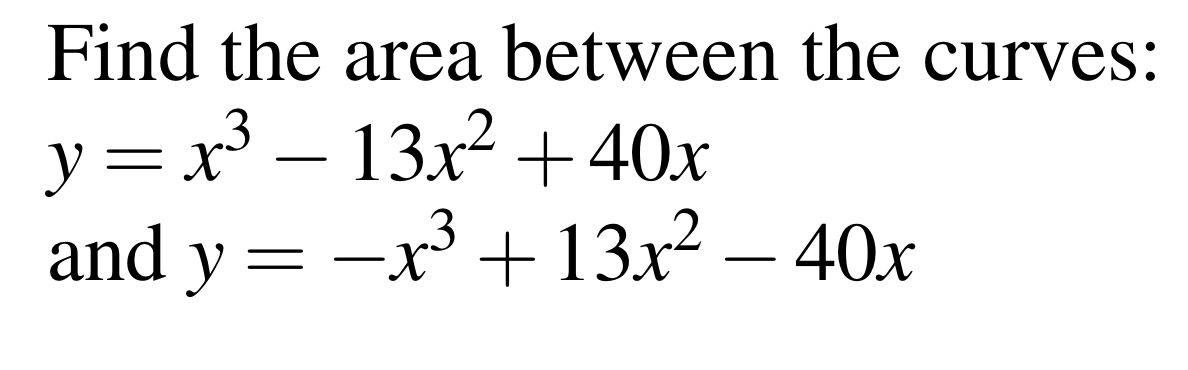 Find the area between the curves:
$y = x^3 - 13x^2 + 40x$
and $y = -x^3 + 13x^2 - 40x$